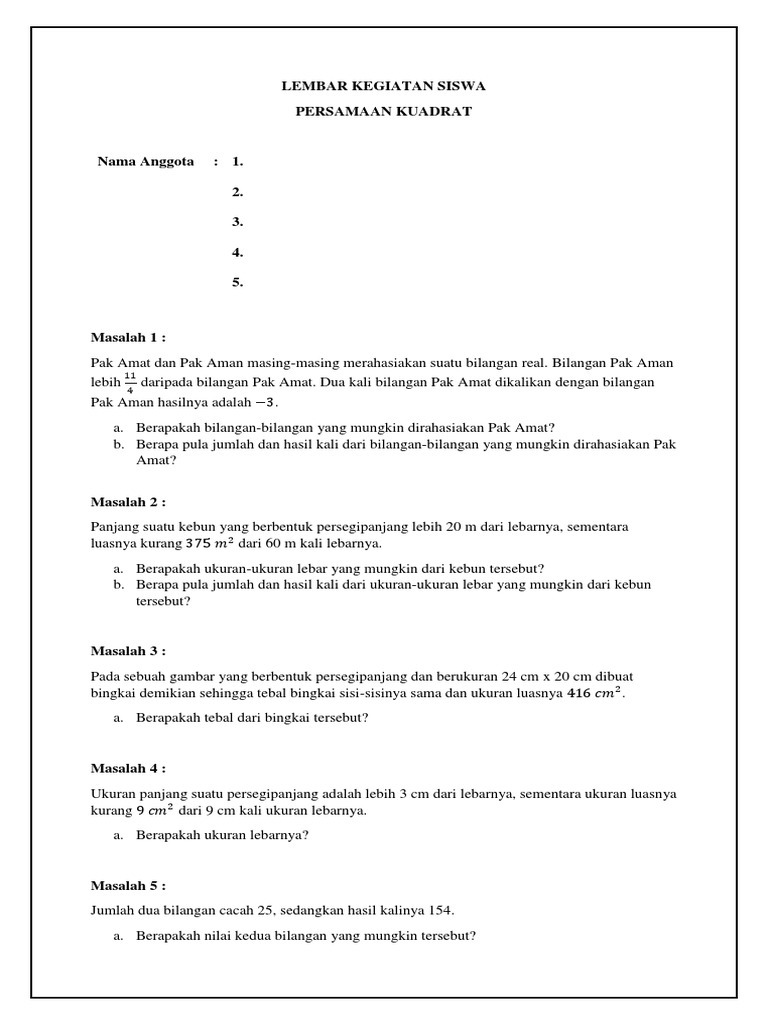 LEMBAR KEGIATAN SISWA

PERSAMAAN KUADRAT

Nama Anggota : 1.

2.

3.

4.

5.

Masalah 1 :

Pak Amat dan Pak Aman masing-masing merahasiakan suatu bilangan real. Bilangan Pak Aman lebih $\frac{11}{4}$ daripada bilangan Pak Amat. Dua kali bilangan Pak Amat dikalikan dengan bilangan Pak Aman hasilnya adalah $-3$.

a. Berapakah bilangan-bilangan yang mungkin dirahasiakan Pak Amat?
b. Berapa pula jumlah dan hasil kali dari bilangan-bilangan yang mungkin dirahasiakan Pak Amat?

Masalah 2 :

Panjang suatu kebun yang berbentuk persegipanjang lebih 20 m dari lebarnya, sementara luasnya kurang $375\ m^2$ dari 60 m kali lebarnya.

a. Berapakah ukuran-ukuran lebar yang mungkin dari kebun tersebut?
b. Berapa pula jumlah dan hasil kali dari ukuran-ukuran lebar yang mungkin dari kebun tersebut?

Masalah 3 :

Pada sebuah gambar yang berbentuk persegipanjang dan berukuran 24 cm x 20 cm dibuat bingkai demikian sehingga tebal bingkai sisi-sisinya sama dan ukuran luasnya $416\ cm^2$.

a. Berapakah tebal dari bingkai tersebut?

Masalah 4 :

Ukuran panjang suatu persegipanjang adalah lebih 3 cm dari lebarnya, sementara ukuran luasnya kurang $9\ cm^2$ dari 9 cm kali ukuran lebarnya.

a. Berapakah ukuran lebarnya?

Masalah 5 :

Jumlah dua bilangan cacah 25, sedangkan hasil kalinya 154.

a. Berapakah nilai kedua bilangan yang mungkin tersebut?